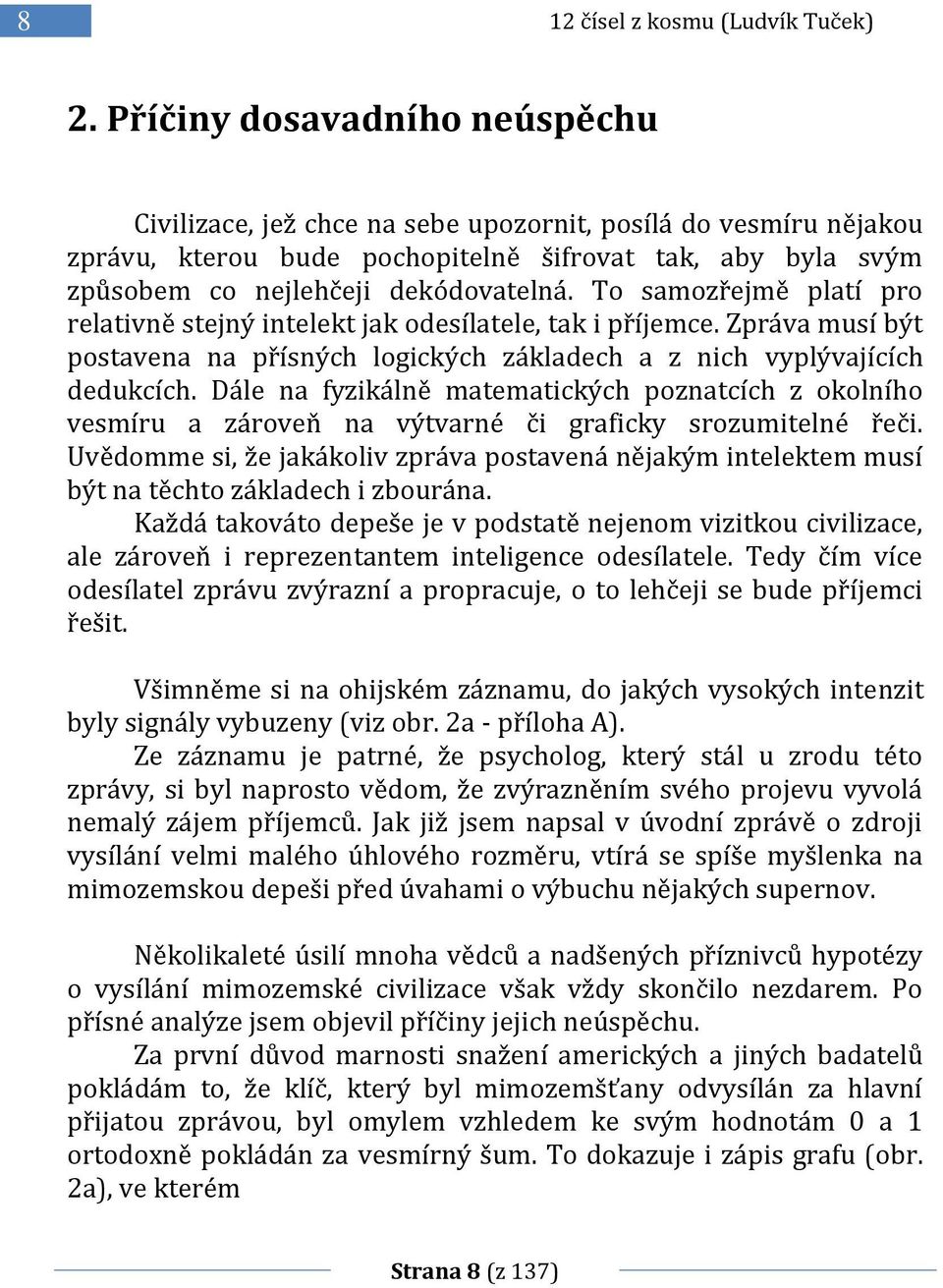 8

12 čísel z kosmu (Ludvík Tuček)

2. Příčiny dosavadního neúspěchu

Civilizace, jež chce na sebe upozornit, posílá do vesmíru nějakou zprávu, kterou bude pochopitelně šifrovat tak, aby byla svým způsobem co nejlehčeji dekódovatelná. To samozřejmě platí pro relativně stejný intelekt jak odesílatele, tak i příjemce. Zpráva musí být postavena na přísných logických základech a z nich vyplývajících dedukcích. Dále na fyzikálně matematických poznatcích z okolního vesmíru a zároveň na výtvarné či graficky srozumitelné řeči. Uvědomme si, že jakákoliv zpráva postavená nějakým intelektem musí být na těchto základech i zbourána.

Každá takováto depeše je v podstatě nejenom vizitkou civilizace, ale zároveň i reprezentantem inteligence odesílatele. Tedy čím více odesílatel zprávu zvýrazní a propracuje, o to lehčeji se bude příjemci řešit.

Všimněme si na ohijském záznamu, do jakých vysokých intenzit byly signály vybuzeny (viz obr. 2a - příloha A).

Ze záznamu je patrné, že psycholog, který stál u zrodu této zprávy, si byl naprosto vědom, že zvýrazněním svého projevu vyvolá nemalý zájem příjemců. Jak již jsem napsal v úvodní zprávě o zdroji vysílání velmi malého úhlového rozměru, vtírá se spíše myšlenka na mimozemskou depeši před úvahami o výbuchu nějakých supernov.

Několikaleté úsilí mnoha vědců a nadšených příznivců hypotézy o vysílání mimozemské civilizace však vždy skončilo nezdarem. Po přísné analýze jsem objevil příčiny jejich neúspěchu.

Za první důvod marnosti snažení amerických a jiných badatelů pokládám to, že klíč, který byl mimozemšťany odvysílán za hlavní přijatou zprávou, byl omylem vzhledem ke svým hodnotám 0 a 1 ortodoxně pokládán za vesmírný šum. To dokazuje i zápis grafu (obr. 2a), ve kterém

Strana 8 (z 137)